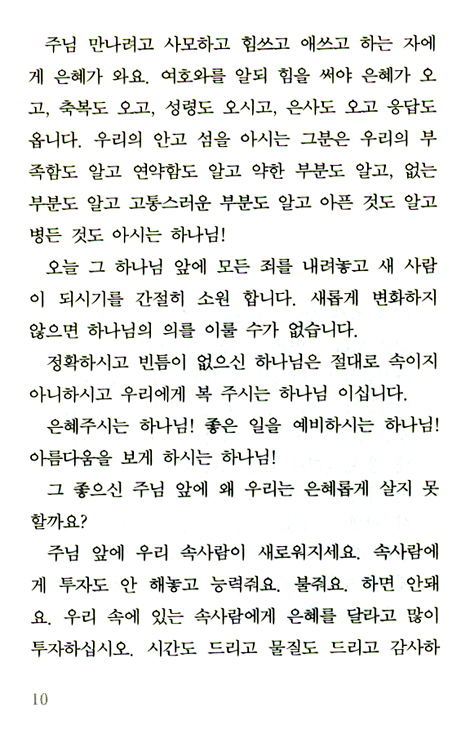 주님 만나려고 사모하고 힘쓰고 애쓰고 하는 자에게 은혜가 와요. 여호와를 알되 힘을 써야 은혜가 오고, 축복도 오고, 성령도 오시고, 은사도 오고 응답도 옵니다. 우리의 안고 섬을 아시는 그분은 우리의 부족함도 알고 연약함도 알고 약한 부분도 알고, 없는 부분도 알고 고통스러운 부분도 알고 아픈 것도 알고 병든 것도 아시는 하나님!

오늘 그 하나님 앞에 모든 죄를 내려놓고 새 사람이 되시기를 간절히 소원 합니다. 새롭게 변화하지 않으면 하나님의 의를 이룰 수가 없습니다.

정확하시고 빈틈이 없으신 하나님은 절대로 속이지 아니하시고 우리에게 복 주시는 하나님 이십니다.

은혜주시는 하나님! 좋은 일을 예비하시는 하나님! 아름다움을 보게 하시는 하나님!

그 좋으신 주님 앞에 왜 우리는 은혜롭게 살지 못할까요?

주님 앞에 우리 속사람이 새로워지세요. 속사람에게 투자도 안 해놓고 능력줘요. 불줘요. 하면 안돼요. 우리 속에 있는 속사람에게 은혜를 달라고 많이 투자하십시오. 시간도 드리고 물질도 드리고 감사하

10